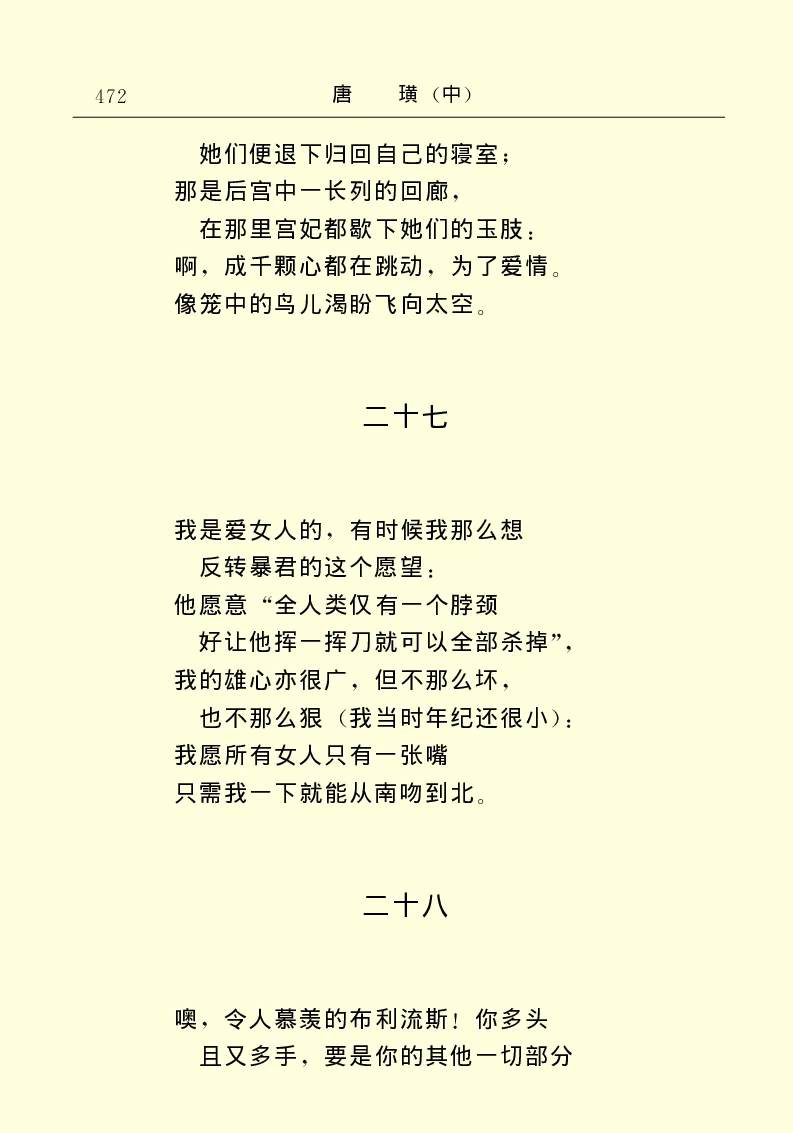 472　　唐　璜（中）

她们便退下归回自己的寝室；
那是后宫中一长列的回廊，
在那里宫妃都歇下她们的玉肢；
啊，成千颗心都在跳动，为了爱情。
像笼中的鸟儿渴盼飞向太空。

二十七

我是爱女人的，有时候我那么想
反转暴君的这个愿望：
他愿意“全人类仅有一个脖颈
好让他挥一挥刀就可以全部杀掉”，
我的雄心亦很广，但不那么坏，
也不那么狠（我当时年纪还很小）：
我愿所有女人只有一张嘴
只需我一下就能从南吻到北。

二十八

噢，令人慕羡的布利流斯！你多头
且又多手，要是你的其他一切部分